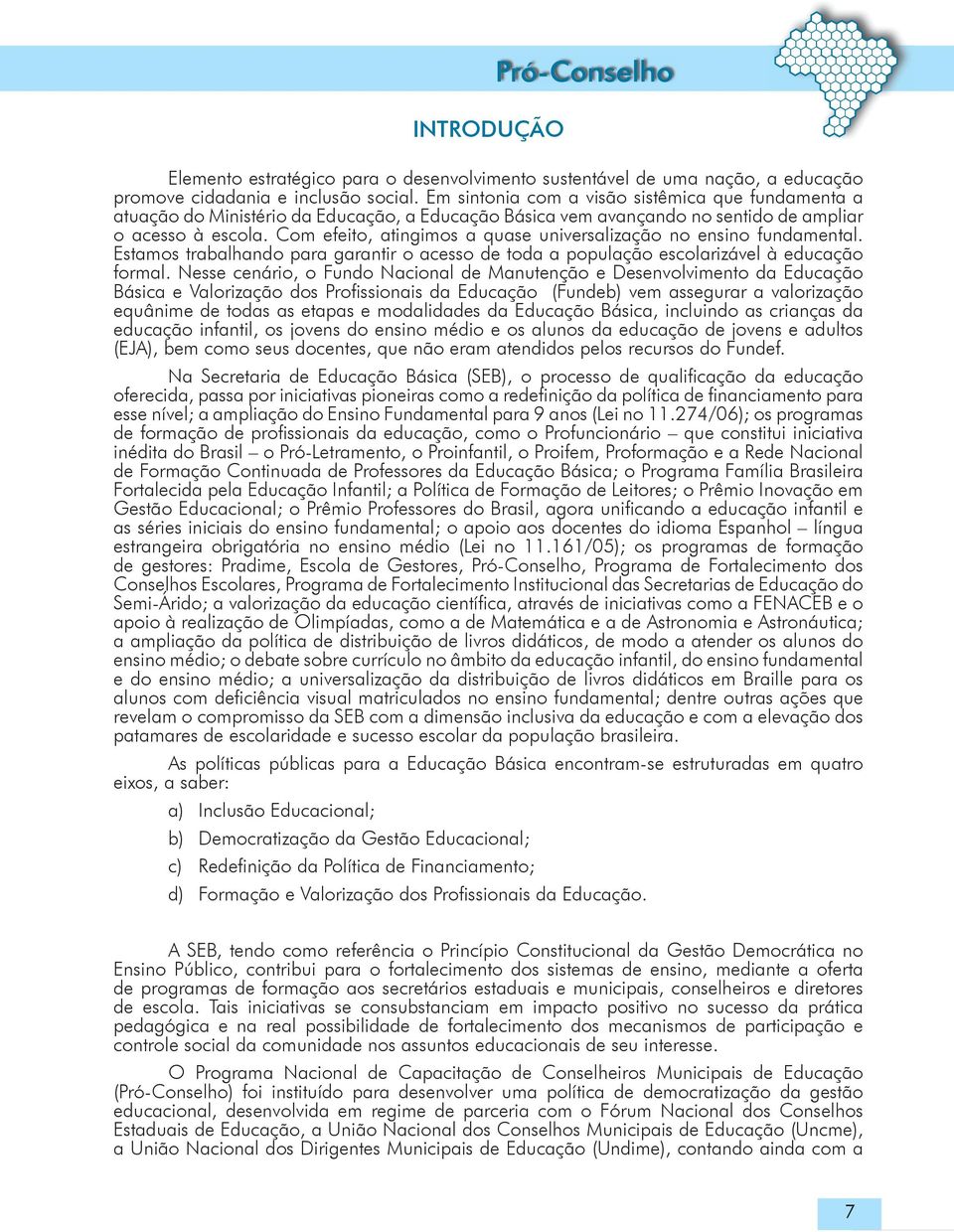 Pró-Conselho

INTRODUÇÃO

Elemento estratégico para o desenvolvimento sustentável de uma nação, a educação promove cidadania e inclusão social. Em sintonia com a visão sistêmica que fundamenta a atuação do Ministério da Educação, a Educação Básica vem avançando no sentido de ampliar o acesso à escola. Com efeito, atingimos a quase universalização no ensino fundamental. Estamos trabalhando para garantir o acesso de toda a população escolarizável à educação formal. Nesse cenário, o Fundo Nacional de Manutenção e Desenvolvimento da Educação Básica e Valorização dos Profissionais da Educação (Fundeb) vem assegurar a valorização equânime de todas as etapas e modalidades da Educação Básica, incluindo as crianças da educação infantil, os jovens do ensino médio e os alunos da educação de jovens e adultos (EJA), bem como seus docentes, que não eram atendidos pelos recursos do Fundef.

Na Secretaria de Educação Básica (SEB), o processo de qualificação da educação oferecida, passa por iniciativas pioneiras como a redefinição da política de financiamento para esse nível; a ampliação do Ensino Fundamental para 9 anos (Lei no 11.274/06); os programas de formação de profissionais da educação, como o Profuncionário – que constitui iniciativa inédita do Brasil – o Pró-Letramento, o Proinfantil, o Proifem, Proformação e a Rede Nacional de Formação Continuada de Professores da Educação Básica; o Programa Família Brasileira Fortalecida pela Educação Infantil; a Política de Formação de Leitores; o Prêmio Inovação em Gestão Educacional; o Prêmio Professores do Brasil, agora unificando a educação infantil e as séries iniciais do ensino fundamental; o apoio aos docentes do idioma Espanhol – língua estrangeira obrigatória no ensino médio (Lei no 11.161/05); os programas de formação de gestores: Pradime, Escola de Gestores, Pró-Conselho, Programa de Fortalecimento dos Conselhos Escolares, Programa de Fortalecimento Institucional das Secretarias de Educação do Semi-Árido; a valorização da educação científica, através de iniciativas como a FENACEB e o apoio à realização de Olimpíadas, como a de Matemática e a de Astronomia e Astronáutica; a ampliação da política de distribuição de livros didáticos, de modo a atender os alunos do ensino médio; o debate sobre currículo no âmbito da educação infantil, do ensino fundamental e do ensino médio; a universalização da distribuição de livros didáticos em Braille para os alunos com deficiência visual matriculados no ensino fundamental; dentre outras ações que revelam o compromisso da SEB com a dimensão inclusiva da educação e com a elevação dos patamares de escolaridade e sucesso escolar da população brasileira.

As políticas públicas para a Educação Básica encontram-se estruturadas em quatro eixos, a saber:

a) Inclusão Educacional;

b) Democratização da Gestão Educacional;

c) Redefinição da Política de Financiamento;

d) Formação e Valorização dos Profissionais da Educação.

A SEB, tendo como referência o Princípio Constitucional da Gestão Democrática no Ensino Público, contribui para o fortalecimento dos sistemas de ensino, mediante a oferta de programas de formação aos secretários estaduais e municipais, conselheiros e diretores de escola. Tais iniciativas se consubstanciam em impacto positivo no sucesso da prática pedagógica e na real possibilidade de fortalecimento dos mecanismos de participação e controle social da comunidade nos assuntos educacionais de seu interesse.

O Programa Nacional de Capacitação de Conselheiros Municipais de Educação (Pró-Conselho) foi instituído para desenvolver uma política de democratização da gestão educacional, desenvolvida em regime de parceria com o Fórum Nacional dos Conselhos Estaduais de Educação, a União Nacional dos Conselhos Municipais de Educação (Uncme), a União Nacional dos Dirigentes Municipais de Educação (Undime), contando ainda com a

7